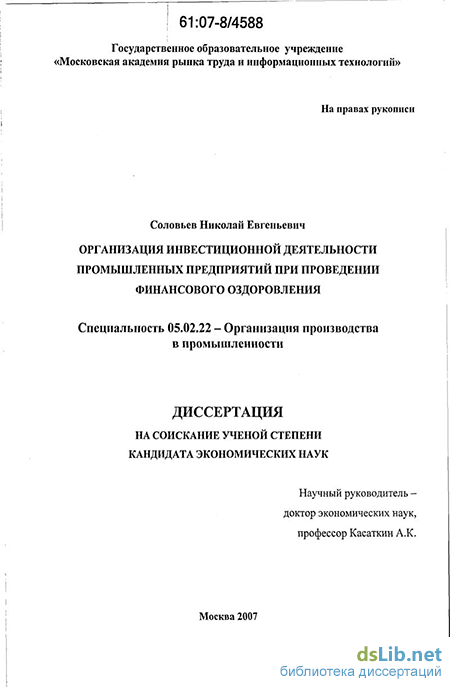 61:07-8/4588

Государственное образовательное учреждение
«Московская академия рынка труда и информационных технологий»

На правах рукописи

Соловьев Николай Евгеньевич

ОРГАНИЗАЦИЯ ИНВЕСТИЦИОННОЙ ДЕЯТЕЛЬНОСТИ ПРОМЫШЛЕННЫХ ПРЕДПРИЯТИЙ ПРИ ПРОВЕДЕНИИ ФИНАНСОВОГО ОЗДОРОВЛЕНИЯ

Специальность 05.02.22 – Организация производства в промышленности

ДИССЕРТАЦИЯ

НА СОИСКАНИЕ УЧЕНОЙ СТЕПЕНИ КАНДИДАТА ЭКОНОМИЧЕСКИХ НАУК

Научный руководитель –
доктор экономических наук,
профессор Касаткин А.К.

Москва 2007

dsLib.net
библиотека диссертаций